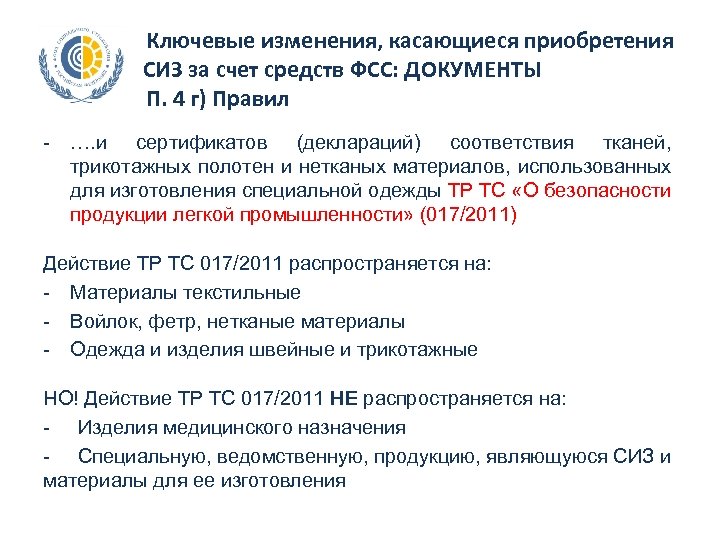 Ключевые изменения, касающиеся приобретения СИЗ за счет средств ФСС: ДОКУМЕНТЫ
П. 4 г) Правил

- ….и сертификатов (деклараций) соответствия тканей, трикотажных полотен и нетканых материалов, использованных для изготовления специальной одежды ТР ТС «О безопасности продукции легкой промышленности» (017/2011)

Действие ТР ТС 017/2011 распространяется на:
- Материалы текстильные
- Войлок, фетр, нетканые материалы
- Одежда и изделия швейные и трикотажные

НО! Действие ТР ТС 017/2011 НЕ распространяется на:
- Изделия медицинского назначения
- Специальную, ведомственную, продукцию, являющуюся СИЗ и материалы для ее изготовления